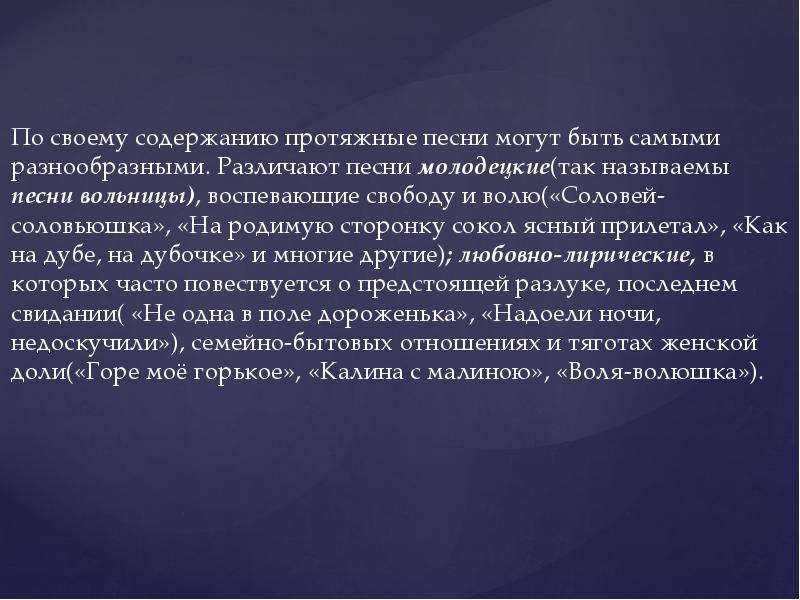 По своему содержанию протяжные песни могут быть самыми разнообразными. Различают песни молодецкие(так называемы песни вольницы), воспевающие свободу и волю(«Соловей-соловьюшка», «На родимую сторонку сокол ясный прилетал», «Как на дубе, на дубочке» и многие другие); любовно-лирические, в которых часто повествуется о предстоящей разлуке, последнем свидании( «Не одна в поле дороженька», «Надоели ночи, недоскучили»), семейно-бытовых отношениях и тяготах женской доли(«Горе моё горькое», «Калина с малиною», «Воля-волюшка»).